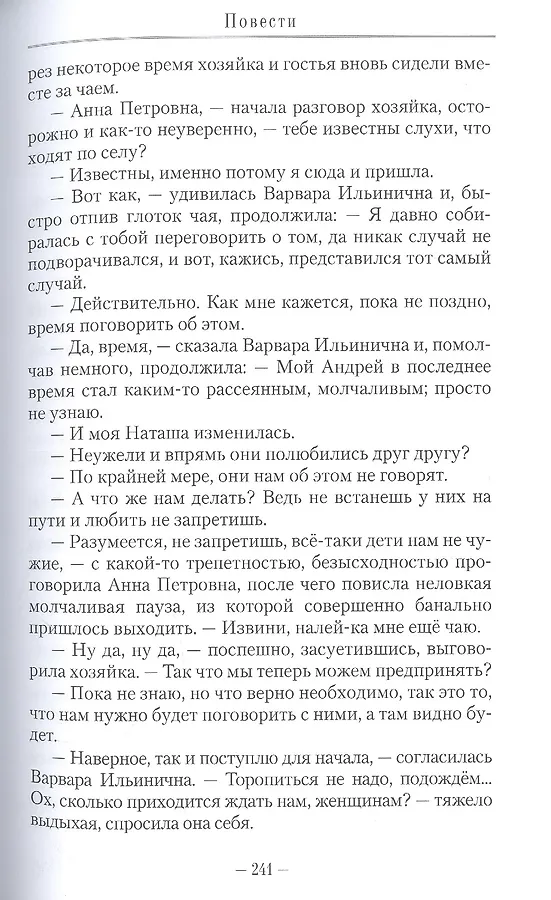 Повести

рез некоторое время хозяйка и гостья вновь сидели вместе за чаем.

— Анна Петровна, — начала разговор хозяйка, осторожно и как-то неуверенно, — тебе известны слухи, что ходят по селу?

— Известны, именно потому я сюда и пришла.

— Вот как, — удивилась Варвара Ильинична и, быстро отпив глоток чая, продолжила: — Я давно собиралась с тобой переговорить о том, да никак случай не подворачивался, и вот, кажись, представился тот самый случай.

— Действительно. Как мне кажется, пока не поздно, время поговорить об этом.

— Да, время, — сказала Варвара Ильинична и, помолчав немного, продолжила: — Мой Андрей в последнее время стал каким-то рассеянным, молчаливым; просто не узнаю.

— И моя Наташа изменилась.

— Неужели и впрямь они полюбились друг другу?

— По крайней мере, они нам об этом не говорят.

— А что же нам делать? Ведь не встанешь у них на пути и любить не запретишь.

— Разумеется, не запретишь, всё-таки дети нам не чужие, — с какой-то трепетностью, безысходностью проговорила Анна Петровна, после чего повисла неловкая молчаливая пауза, из которой совершенно банально пришлось выходить. — Извини, налей-ка мне ещё чаю.

— Ну да, ну да, — поспешно, засуетившись, выговорила хозяйка. — Так что мы теперь можем предпринять?

— Пока не знаю, но что верно необходимо, так это то, что нам нужно будет поговорить с ними, а там видно будет.

— Наверное, так и поступлю для начала, — согласилась Варвара Ильинична. — Торопиться не надо, подождём... Ох, сколько приходится ждать нам, женщинам? — тяжело выдыхая, спросила она себя.

— 241 —